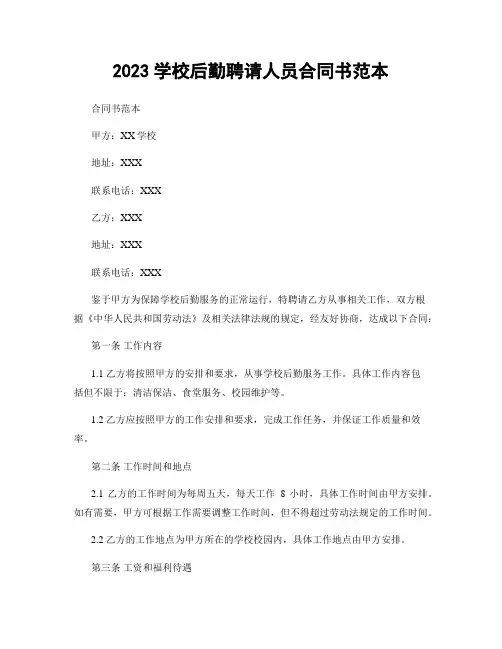 2023 学校后勤聘请人员合同书范本

合同书范本

甲方：XX 学校

地址：XXX

联系电话：XXX

乙方：XXX

地址：XXX

联系电话：XXX

鉴于甲方为保障学校后勤服务的正常运行，特聘请乙方从事相关工作，双方根据《中华人民共和国劳动法》及相关法律法规的规定，经友好协商，达成以下合同：

第一条 工作内容

1.1 乙方将按照甲方的安排和要求，从事学校后勤服务工作。具体工作内容包括但不限于：清洁保洁、食堂服务、校园维护等。

1.2 乙方应按照甲方的工作安排和要求，完成工作任务，并保证工作质量和效率。

第二条 工作时间和地点

2.1 乙方的工作时间为每周五天，每天工作 8 小时，具体工作时间由甲方安排。如有需要，甲方可根据工作需要调整工作时间，但不得超过劳动法规定的工作时间。

2.2 乙方的工作地点为甲方所在的学校校园内，具体工作地点由甲方安排。

第三条 工资和福利待遇